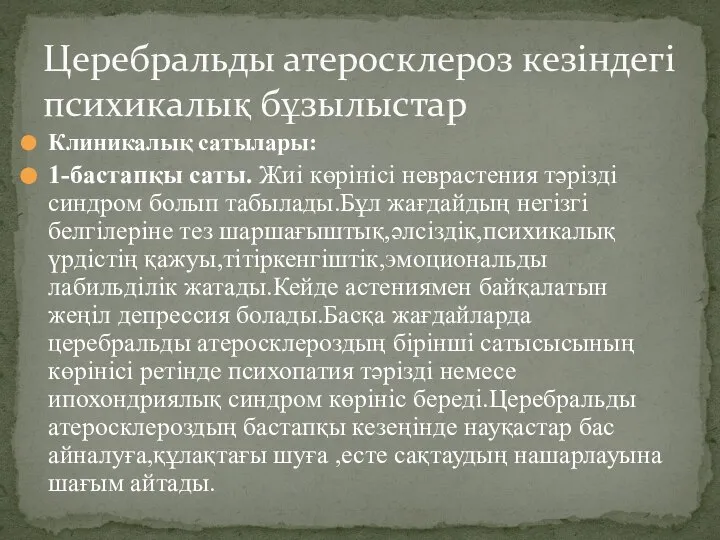 Церебральды атеросклероз кезіндегі психикалық бұзылыстар

Клиникалық сатылары:

1-бастапқы саты. Жиі көрінісі неврастения тәрізді синдром болып табылады.Бұл жағдайдың негізгі белгілеріне тез шаршағыштық,әлсіздік,психикалық үрдістің қажуы,тітіркенгіштік,эмоциональды лабильділік жатады.Кейде астениямен байқалатын жеңіл депрессия болады.Басқа жағдайларда церебральды атеросклероздың бірінші сатысысының көрінісі ретінде психопатия тәрізді немесе ипохондриялық синдром көрініс береді.Церебральды атеросклероздың бастапқы кезеңінде науқастар бас айналуға,құлақтағы шуға ,есте сақтаудың нашарлауына шағым айтады.